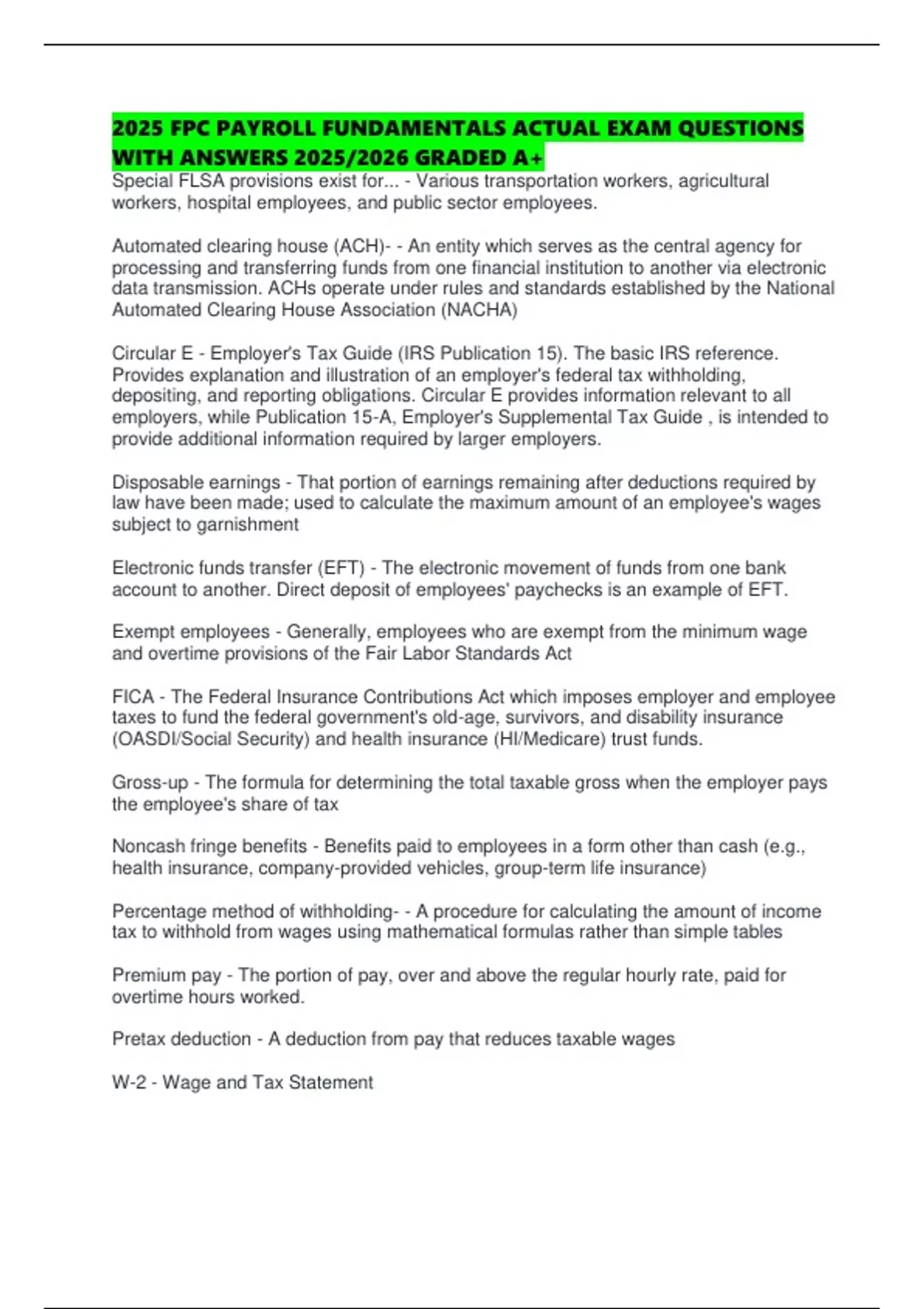 2025 FPC PAYROLL FUNDAMENTALS ACTUAL EXAM QUESTIONS WITH ANSWERS 2025/2026 GRADED A+

Special FLSA provisions exist for... - Various transportation workers, agricultural workers, hospital employees, and public sector employees.

Automated clearing house (ACH)- - An entity which serves as the central agency for processing and transferring funds from one financial institution to another via electronic data transmission. ACHs operate under rules and standards established by the National Automated Clearing House Association (NACHA)

Circular E - Employer's Tax Guide (IRS Publication 15). The basic IRS reference. Provides explanation and illustration of an employer's federal tax withholding, depositing, and reporting obligations. Circular E provides information relevant to all employers, while Publication 15-A, Employer's Supplemental Tax Guide , is intended to provide additional information required by larger employers.

Disposable earnings - That portion of earnings remaining after deductions required by law have been made; used to calculate the maximum amount of an employee's wages subject to garnishment

Electronic funds transfer (EFT) - The electronic movement of funds from one bank account to another. Direct deposit of employees' paychecks is an example of EFT.

Exempt employees - Generally, employees who are exempt from the minimum wage and overtime provisions of the Fair Labor Standards Act

FICA - The Federal Insurance Contributions Act which imposes employer and employee taxes to fund the federal government's old-age, survivors, and disability insurance (OASDI/Social Security) and health insurance (HI/Medicare) trust funds.

Gross-up - The formula for determining the total taxable gross when the employer pays the employee's share of tax

Noncash fringe benefits - Benefits paid to employees in a form other than cash (e.g., health insurance, company-provided vehicles, group-term life insurance)

Percentage method of withholding- - A procedure for calculating the amount of income tax to withhold from wages using mathematical formulas rather than simple tables

Premium pay - The portion of pay, over and above the regular hourly rate, paid for overtime hours worked.

Pretax deduction - A deduction from pay that reduces taxable wages

W-2 - Wage and Tax Statement